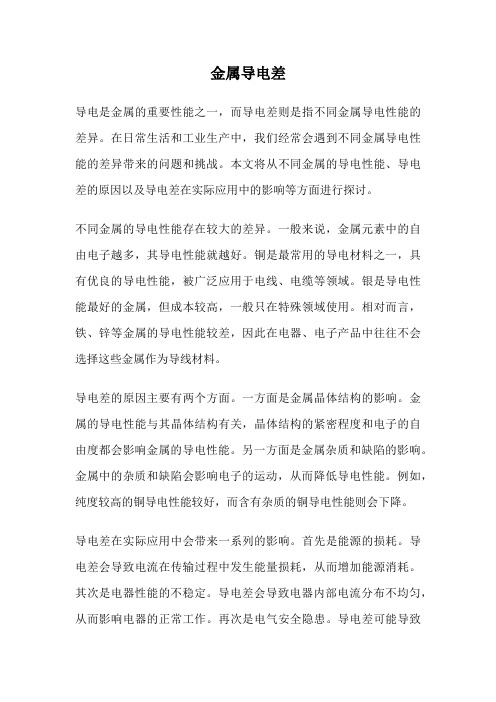 金属导电差

导电是金属的重要性能之一，而导电差则是指不同金属导电性能的差异。在日常生活和工业生产中，我们经常会遇到不同金属导电性能的差异带来的问题和挑战。本文将从不同金属的导电性能、导电差的原因以及导电差在实际应用中的影响等方面进行探讨。

不同金属的导电性能存在较大的差异。一般来说，金属元素中的自由电子越多，其导电性能就越好。铜是最常用的导电材料之一，具有优良的导电性能，被广泛应用于电线、电缆等领域。银是导电性能最好的金属，但成本较高，一般只在特殊领域使用。相对而言，铁、锌等金属的导电性能较差，因此在电器、电子产品中往往不会选择这些金属作为导线材料。

导电差的原因主要有两个方面。一方面是金属晶体结构的影响。金属的导电性能与其晶体结构有关，晶体结构的紧密程度和电子的自由度都会影响金属的导电性能。另一方面是金属杂质和缺陷的影响。金属中的杂质和缺陷会影响电子的运动，从而降低导电性能。例如，纯度较高的铜导电性能较好，而含有杂质的铜导电性能则会下降。

导电差在实际应用中会带来一系列的影响。首先是能源的损耗。导电差会导致电流在传输过程中发生能量损耗，从而增加能源消耗。其次是电器性能的不稳定。导电差会导致电器内部电流分布不均匀，从而影响电器的正常工作。再次是电气安全隐患。导电差可能导致